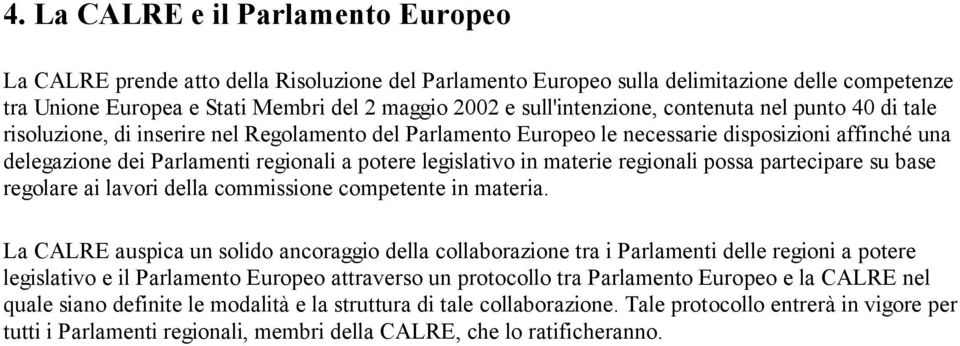 4. La CALRE e il Parlamento Europeo

La CALRE prende atto della Risoluzione del Parlamento Europeo sulla delimitazione delle competenze tra Unione Europea e Stati Membri del 2 maggio 2002 e sull'intenzione, contenuta nel punto 40 di tale risoluzione, di inserire nel Regolamento del Parlamento Europeo le necessarie disposizioni affinché una delegazione dei Parlamenti regionali a potere legislativo in materie regionali possa partecipare su base regolare ai lavori della commissione competente in materia.

La CALRE auspica un solido ancoraggio della collaborazione tra i Parlamenti delle regioni a potere legislativo e il Parlamento Europeo attraverso un protocollo tra Parlamento Europeo e la CALRE nel quale siano definite le modalità e la struttura di tale collaborazione. Tale protocollo entrerà in vigore per tutti i Parlamenti regionali, membri della CALRE, che lo ratificheranno.